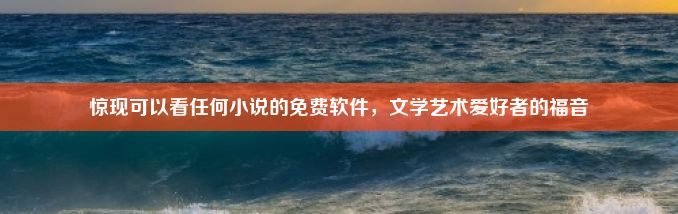 惊现可以看任何小说的免费软件，文学艺术爱好者的福音